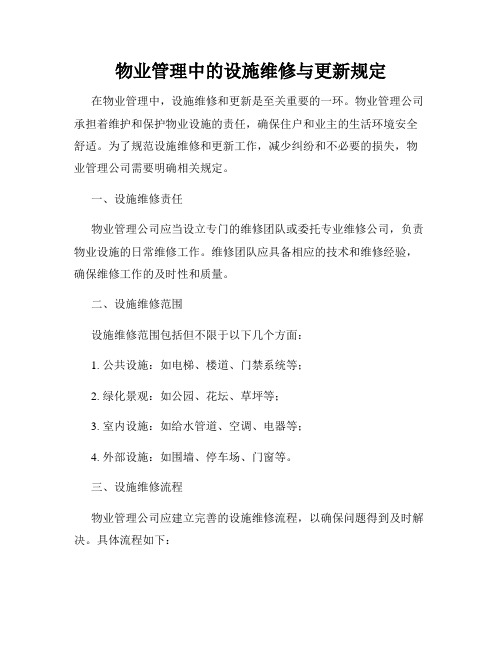 物业管理中的设施维修与更新规定

在物业管理中，设施维修和更新是至关重要的一环。物业管理公司承担着维护和保护物业设施的责任，确保住户和业主的生活环境安全舒适。为了规范设施维修和更新工作，减少纠纷和不必要的损失，物业管理公司需要明确相关规定。

一、设施维修责任

物业管理公司应当设立专门的维修团队或委托专业维修公司，负责物业设施的日常维修工作。维修团队应具备相应的技术和维修经验，确保维修工作的及时性和质量。

二、设施维修范围

设施维修范围包括但不限于以下几个方面：

1. 公共设施：如电梯、楼道、门禁系统等；

2. 绿化景观：如公园、花坛、草坪等；

3. 室内设施：如给水管道、空调、电器等；

4. 外部设施：如围墙、停车场、门窗等。

三、设施维修流程

物业管理公司应建立完善的设施维修流程，以确保问题得到及时解决。具体流程如下：